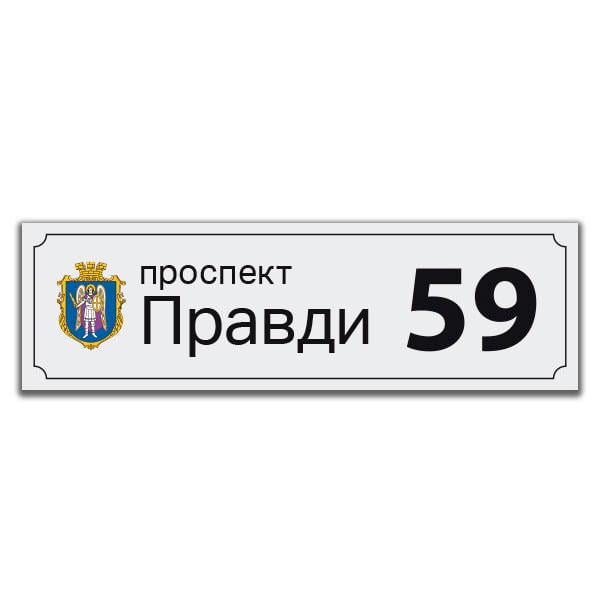 проспект
Правди 59